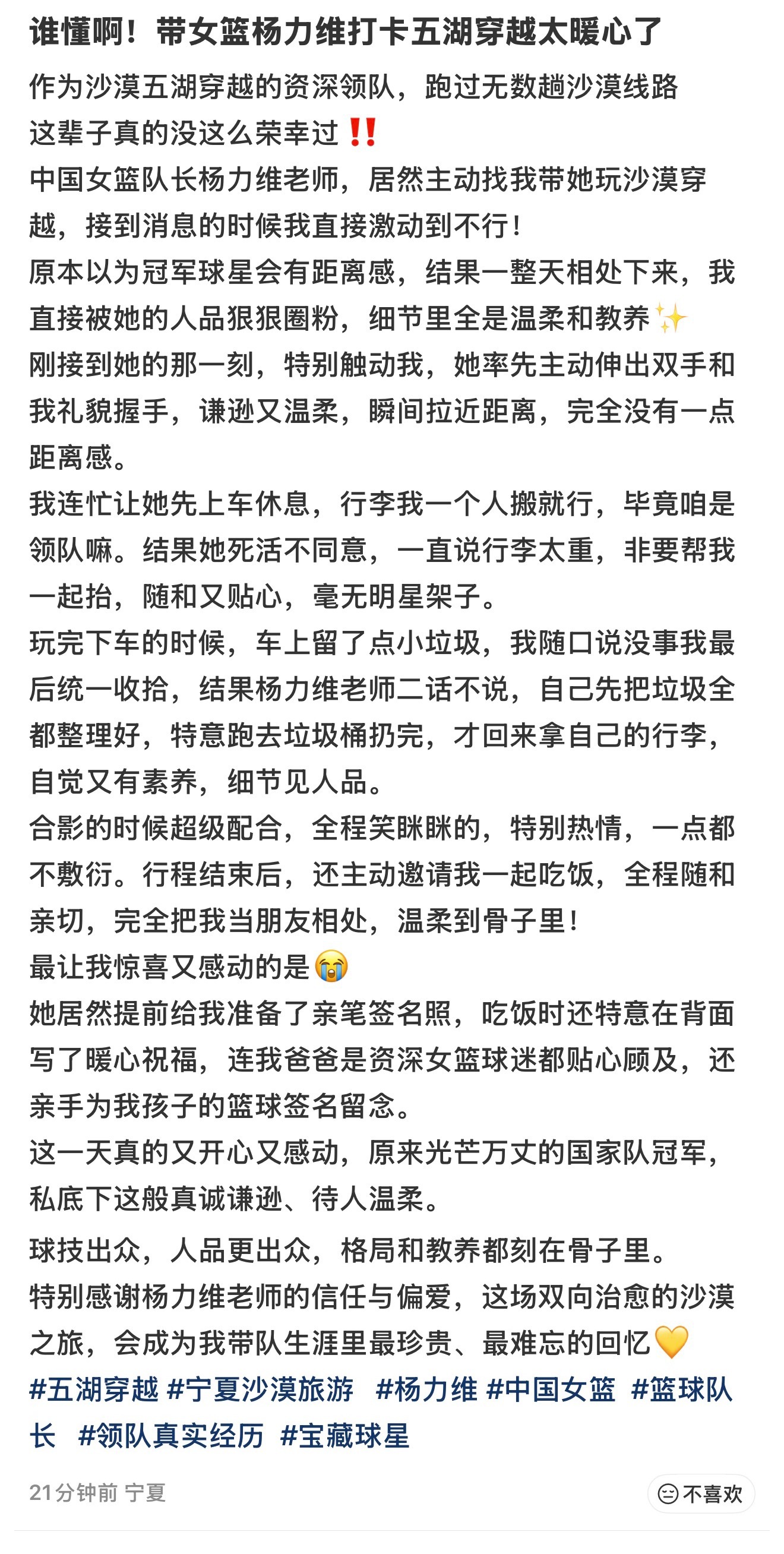 谁懂啊！带女篮杨力维打卡五湖穿越太暖心了

作为沙漠五湖穿越的资深领队，跑过无数趟沙漠线路
这辈子真的没这么荣幸过‼️
中国女篮队长杨力维老师，居然主动找我带她玩沙漠穿越，接到消息的时候我直接激动到不行！
原本以为冠军球星会有距离感，结果一整天相处下来，我直接被她的人品狠狠圈粉，细节里全是温柔和教养✨
刚接到她的那一刻，特别触动我，她率先主动伸出双手和我礼貌握手，谦逊又温柔，瞬间拉近距离，完全没有一点距离感。
我连忙让她先上车休息，行李我一个人搬就行，毕竟咱是领队嘛。结果她死活不同意，一直说行李太重，非要帮我一起抬，随和又贴心，毫无明星架子。
玩完下车的时候，车上留了点小垃圾，我随口说没事我最后统一收拾，结果杨力维老师二话不说，自己先把垃圾全都整理好，特意跑去垃圾桶扔完，才回来拿自己的行李，自觉又有素养，细节见人品。
合影的时候超级配合，全程笑眯眯的，特别热情，一点都不敷衍。行程结束后，还主动邀请我一起吃饭，全程随和亲切，完全把我当朋友相处，温柔到骨子里！
最让我惊喜又感动的是😭
她居然提前给我准备了亲笔签名照，吃饭时还特意在背面写了暖心祝福，连我爸爸是资深女篮球迷都贴心顾及，还亲手为我孩子的篮球签名留念。
这一天真的又开心又感动，原来光芒万丈的国家队冠军，私底下这般真诚谦逊、待人温柔。

球技出众，人品更出众，格局和教养都刻在骨子里。
特别感谢杨力维老师的信任与偏爱，这场双向治愈的沙漠之旅，会成为我带队生涯里最珍贵、最难忘的回忆💛
#五湖穿越 #宁夏沙漠旅游 #杨力维 #中国女篮 #篮球队长 #领队真实经历 #宝藏球星

21分钟前 宁夏
不喜欢